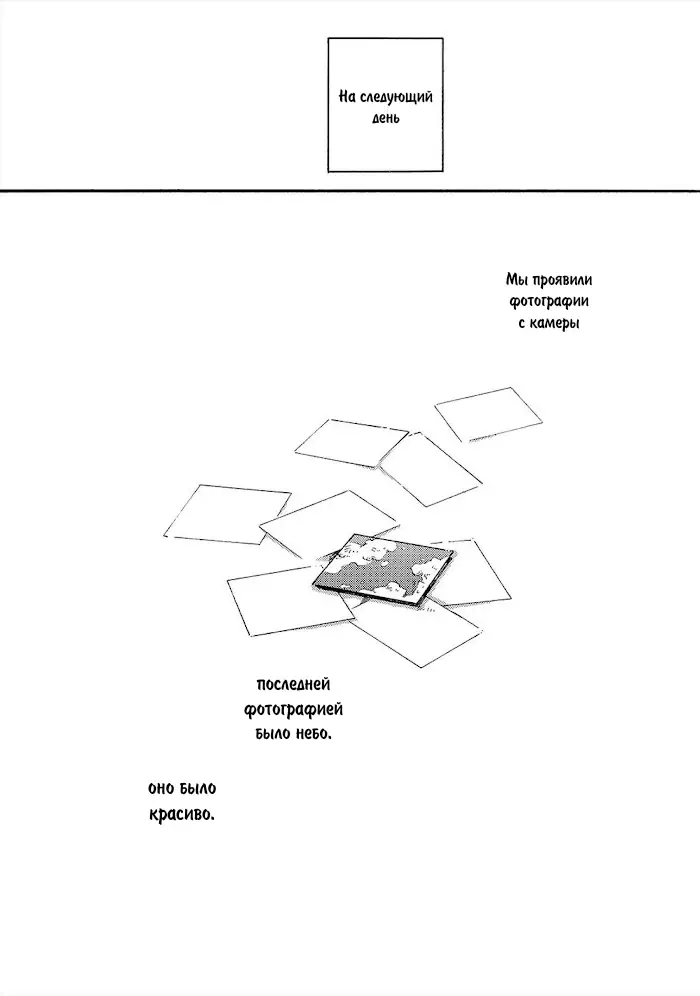 На следующий день

Мы проявили фотографии с камеры

последней фотографией было небо.

оно было красиво.